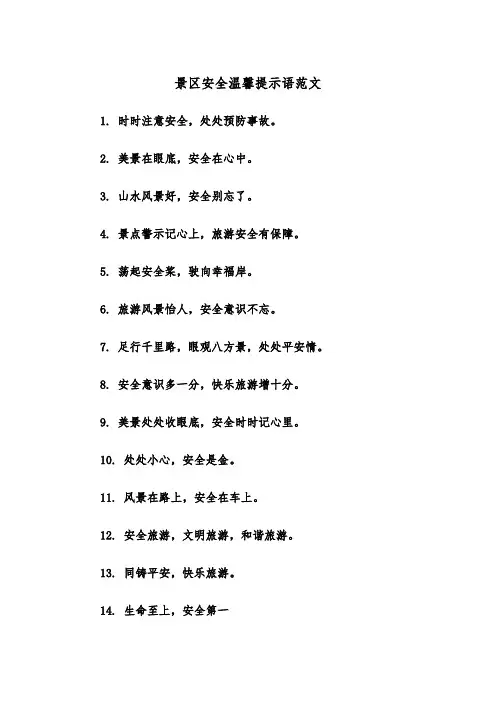 景区安全温馨提示语范文

1. 时时注意安全，处处预防事故。

2. 美景在眼底，安全在心中。

3. 山水风景好，安全别忘了。

4. 景点警示记心上，旅游安全有保障。

5. 荡起安全桨，驶向幸福岸。

6. 旅游风景怡人，安全意识不忘。

7. 足行千里路，眼观八方景，处处平安情。

8. 安全意识多一分，快乐旅游增十分。

9. 美景处处收眼底，安全时时记心里。

10. 处处小心，安全是金。

11. 风景在路上，安全在车上。

12. 安全旅游，文明旅游，和谐旅游。

13. 同铸平安，快乐旅游。

14. 生命至上，安全第一